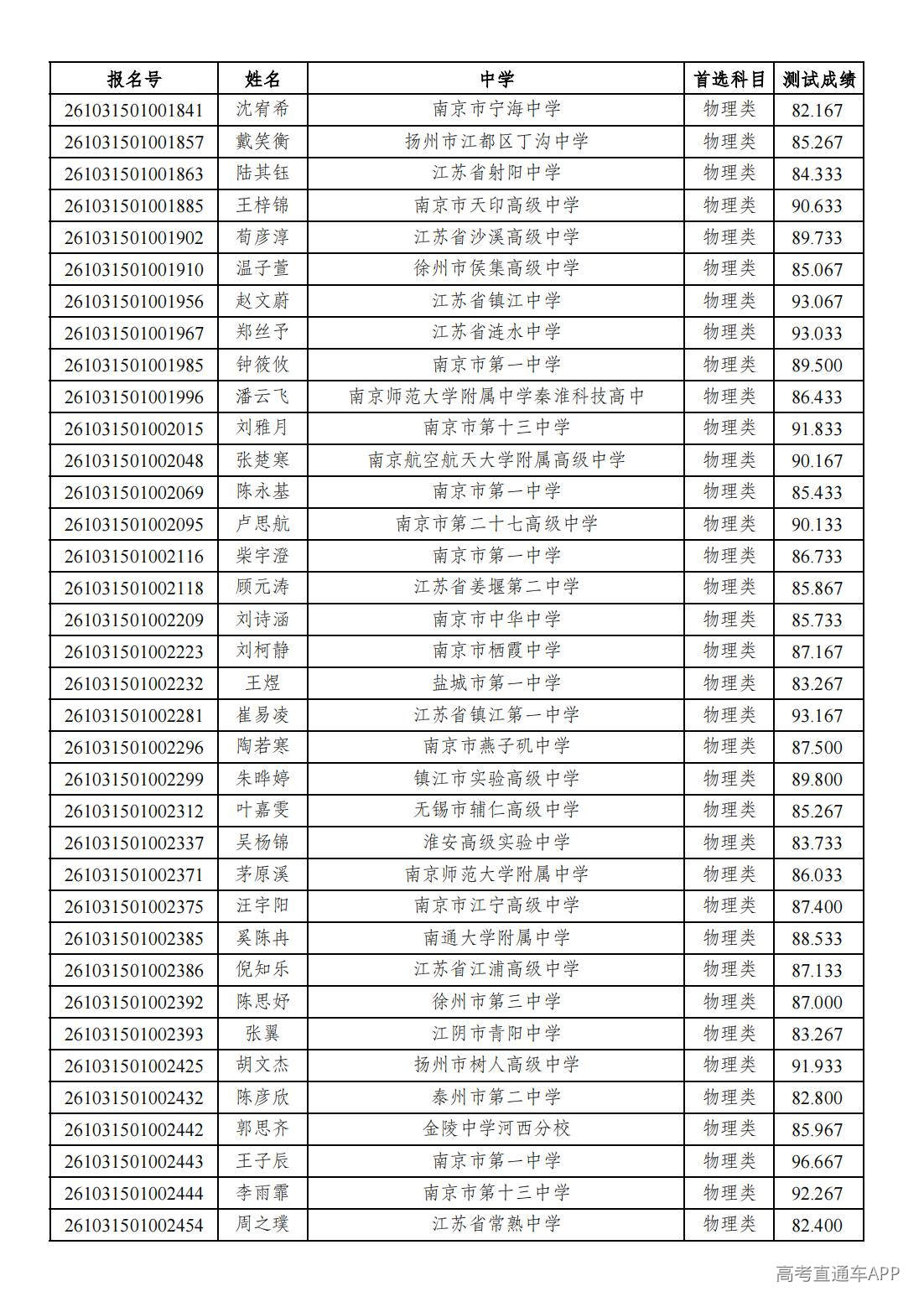 | 报名号 | 姓名 | 中学 | 首选科目 | 测试成绩 |
|---|---|---|---|---|
| 261031501001841 | 沈宥希 | 南京市宁海中学 | 物理类 | 82.167 |
| 261031501001857 | 戴笑衡 | 扬州市江都区丁沟中学 | 物理类 | 85.267 |
| 261031501001863 | 陆其钰 | 江苏省射阳中学 | 物理类 | 84.333 |
| 261031501001885 | 王梓锦 | 南京市天印高级中学 | 物理类 | 90.633 |
| 261031501001902 | 荀彦淳 | 江苏省沙溪高级中学 | 物理类 | 89.733 |
| 261031501001910 | 温子萱 | 徐州市侯集高级中学 | 物理类 | 85.067 |
| 261031501001956 | 赵文蔚 | 江苏省镇江中学 | 物理类 | 93.067 |
| 261031501001967 | 郑丝予 | 江苏省涟水中学 | 物理类 | 93.033 |
| 261031501001985 | 钟筱攸 | 南京市第一中学 | 物理类 | 89.500 |
| 261031501001996 | 潘云飞 | 南京师范大学附属中学秦淮科技高中 | 物理类 | 86.433 |
| 261031501002015 | 刘雅月 | 南京市第十三中学 | 物理类 | 91.833 |
| 261031501002048 | 张楚寒 | 南京航空航天大学附属高级中学 | 物理类 | 90.167 |
| 261031501002069 | 陈永基 | 南京市第一中学 | 物理类 | 85.433 |
| 261031501002095 | 卢思航 | 南京市第二十七高级中学 | 物理类 | 90.133 |
| 261031501002116 | 柴宇澄 | 南京市第一中学 | 物理类 | 86.733 |
| 261031501002118 | 顾元涛 | 江苏省姜堰第二中学 | 物理类 | 85.867 |
| 261031501002209 | 刘诗涵 | 南京市中华中学 | 物理类 | 85.733 |
| 261031501002223 | 刘柯静 | 南京市栖霞中学 | 物理类 | 87.167 |
| 261031501002232 | 王煜 | 盐城市第一中学 | 物理类 | 83.267 |
| 261031501002281 | 崔易凌 | 江苏省镇江第一中学 | 物理类 | 93.167 |
| 261031501002296 | 陶若寒 | 南京市燕子矶中学 | 物理类 | 87.500 |
| 261031501002299 | 朱晔婷 | 镇江市实验高级中学 | 物理类 | 89.800 |
| 261031501002312 | 叶嘉雯 | 无锡市辅仁高级中学 | 物理类 | 85.267 |
| 261031501002337 | 吴杨锦 | 淮安高级实验中学 | 物理类 | 83.733 |
| 261031501002371 | 茅原溪 | 南京师范大学附属中学 | 物理类 | 86.033 |
| 261031501002375 | 汪宇阳 | 南京市江宁高级中学 | 物理类 | 87.400 |
| 261031501002385 | 奚陈冉 | 南通大学附属中学 | 物理类 | 88.533 |
| 261031501002386 | 倪知乐 | 江苏省江浦高级中学 | 物理类 | 87.133 |
| 261031501002392 | 陈思妤 | 徐州市第三中学 | 物理类 | 87.000 |
| 261031501002393 | 张翼 | 江阴市青阳中学 | 物理类 | 83.267 |
| 261031501002425 | 胡文杰 | 扬州市树人高级中学 | 物理类 | 91.933 |
| 261031501002432 | 陈彦欣 | 泰州市第二中学 | 物理类 | 82.800 |
| 261031501002442 | 郭思齐 | 金陵中学河西分校 | 物理类 | 85.967 |
| 261031501002443 | 王子辰 | 南京市第一中学 | 物理类 | 96.667 |
| 261031501002444 | 李雨霏 | 南京市第十三中学 | 物理类 | 92.267 |
| 261031501002454 | 周之璞 | 江苏省常熟中学 | 物理类 | 82.400 |

高考直通车APP